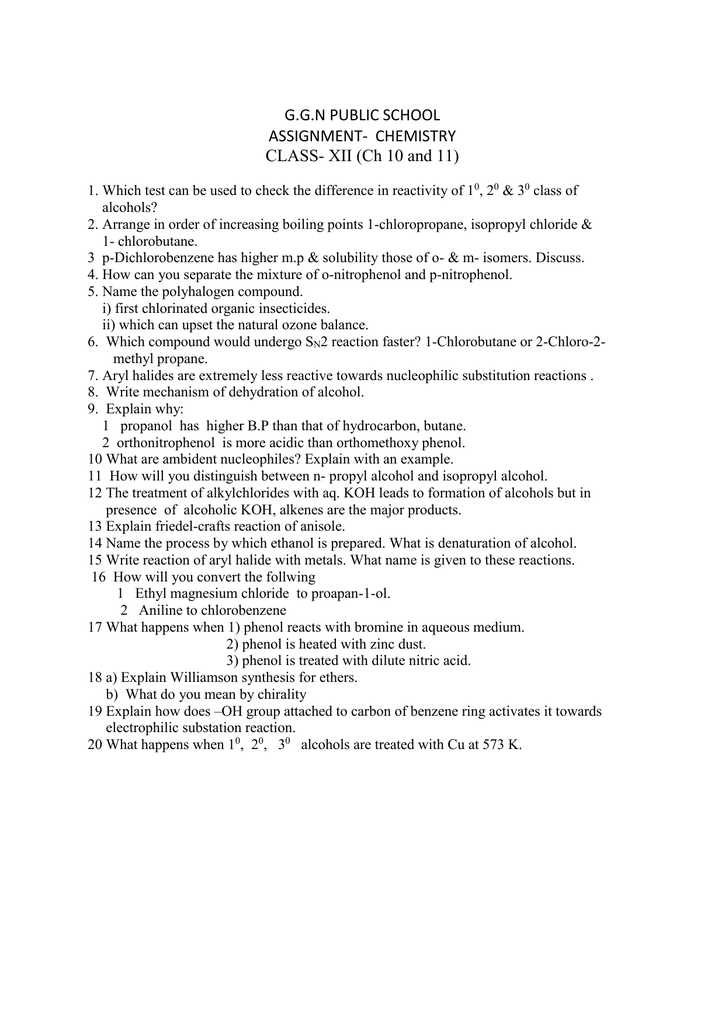 G.G.N PUBLIC SCHOOL
ASSIGNMENT- CHEMISTRY
CLASS- XII (Ch 10 and 11)

1. Which test can be used to check the difference in reactivity of $1^0$, $2^0$ & $3^0$ class of alcohols?
2. Arrange in order of increasing boiling points 1-chloropropane, isopropyl chloride & 1- chlorobutane.
3 p-Dichlorobenzene has higher m.p & solubility those of o- & m- isomers. Discuss.
4. How can you separate the mixture of o-nitrophenol and p-nitrophenol.
5. Name the polyhalogen compound.
i) first chlorinated organic insecticides.
ii) which can upset the natural ozone balance.
6. Which compound would undergo $S_N2$ reaction faster? 1-Chlorobutane or 2-Chloro-2-methyl propane.
7. Aryl halides are extremely less reactive towards nucleophilic substitution reactions .
8. Write mechanism of dehydration of alcohol.
9. Explain why:
1 propanol has higher B.P than that of hydrocarbon, butane.
2 orthonitrophenol is more acidic than orthomethoxy phenol.
10 What are ambident nucleophiles? Explain with an example.
11 How will you distinguish between n- propyl alcohol and isopropyl alcohol.
12 The treatment of alkylchlorides with aq. KOH leads to formation of alcohols but in presence of alcoholic KOH, alkenes are the major products.
13 Explain friedel-crafts reaction of anisole.
14 Name the process by which ethanol is prepared. What is denaturation of alcohol.
15 Write reaction of aryl halide with metals. What name is given to these reactions.
16 How will you convert the follwing
1 Ethyl magnesium chloride to proapan-1-ol.
2 Aniline to chlorobenzene
17 What happens when 1) phenol reacts with bromine in aqueous medium.
2) phenol is heated with zinc dust.
3) phenol is treated with dilute nitric acid.
18 a) Explain Williamson synthesis for ethers.
b) What do you mean by chirality
19 Explain how does –OH group attached to carbon of benzene ring activates it towards electrophilic substation reaction.
20 What happens when $1^0$, $2^0$, $3^0$ alcohols are treated with Cu at 573 K.